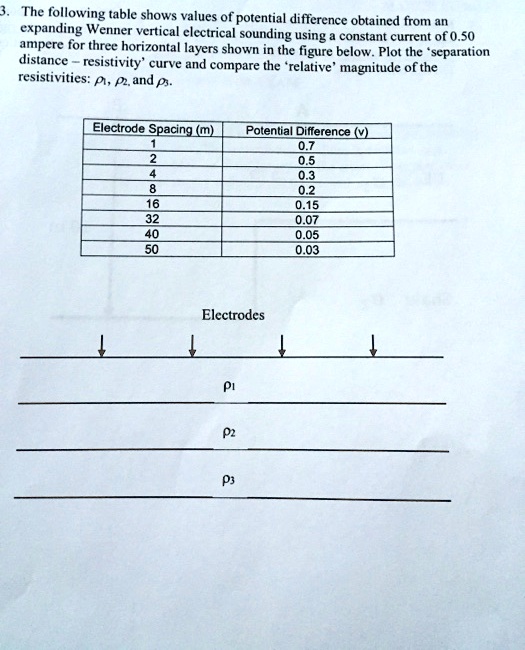 3. The following table shows values of potential difference obtained from an expanding Wenner vertical electrical sounding using a constant current of 0.50 ampere for three horizontal layers shown in the figure below. Plot the 'separation distance – resistivity' curve and compare the 'relative' magnitude of the resistivities: $\rho_1$, $\rho_2$, and $\rho_3$.

| Electrode Spacing (m) | Potential Difference (v) |
|---|---|
| 1 | 0.7 |
| 2 | 0.5 |
| 4 | 0.3 |
| 8 | 0.2 |
| 16 | 0.15 |
| 32 | 0.07 |
| 40 | 0.05 |
| 50 | 0.03 |

Electrodes

$\rho_1$

$\rho_2$

$\rho_3$